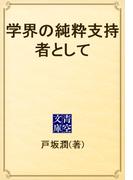 学界の純粋支持者として

青空文庫

戸坂潤(著)